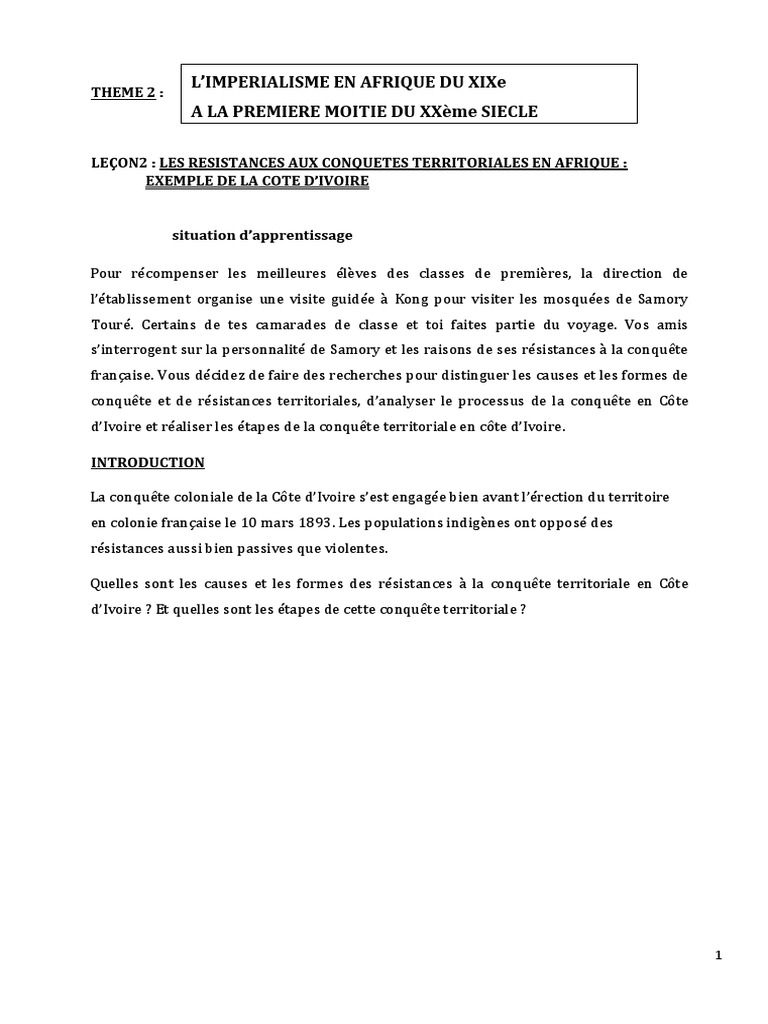 THEME 2 :

L'IMPERIALISME EN AFRIQUE DU XIXe
A LA PREMIERE MOITIE DU XXème SIECLE

LEÇON2 : LES RESISTANCES AUX CONQUETES TERRITORIALES EN AFRIQUE : EXEMPLE DE LA COTE D'IVOIRE

situation d'apprentissage

Pour récompenser les meilleures élèves des classes de premières, la direction de l'établissement organise une visite guidée à Kong pour visiter les mosquées de Samory Touré. Certains de tes camarades de classe et toi faites partie du voyage. Vos amis s'interrogent sur la personnalité de Samory et les raisons de ses résistances à la conquête française. Vous décidez de faire des recherches pour distinguer les causes et les formes de conquête et de résistances territoriales, d'analyser le processus de la conquête en Côte d'Ivoire et réaliser les étapes de la conquête territoriale en côte d'Ivoire.

INTRODUCTION

La conquête coloniale de la Côte d'Ivoire s'est engagée bien avant l'érection du territoire en colonie française le 10 mars 1893. Les populations indigènes ont opposé des résistances aussi bien passives que violentes.

Quelles sont les causes et les formes des résistances à la conquête territoriale en Côte d'Ivoire ? Et quelles sont les étapes de cette conquête territoriale ?

1